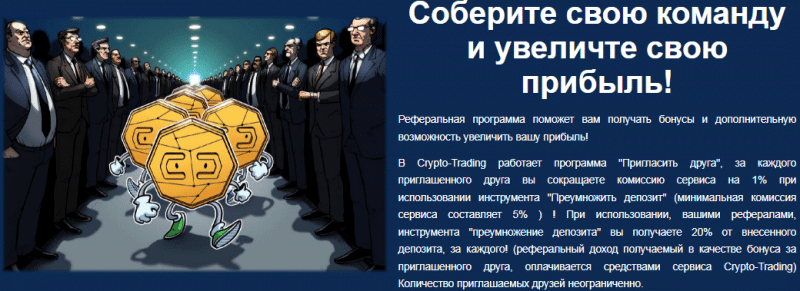 Соберите свою команду и увеличте свою прибыль!

Реферальная программа поможет вам получать бонусы и дополнительную возможность увеличить вашу прибыль!

В Crypto-Trading работает программа "Пригласить друга", за каждого приглашенного друга вы сокращаете комиссию сервиса на 1% при использовании инструмента "Преумножить депозит" (минимальная комиссия сервиса составляет 5% ) ! При использовании, вашими рефералами, инструмента "преумножение депозита" вы получаете 20% от внесенного депозита, за каждого! (реферальный доход получаемый в качестве бонуса за приглашенного друга, оплачивается средствами сервиса Crypto-Trading) Количество приглашаемых друзей неограниченно.